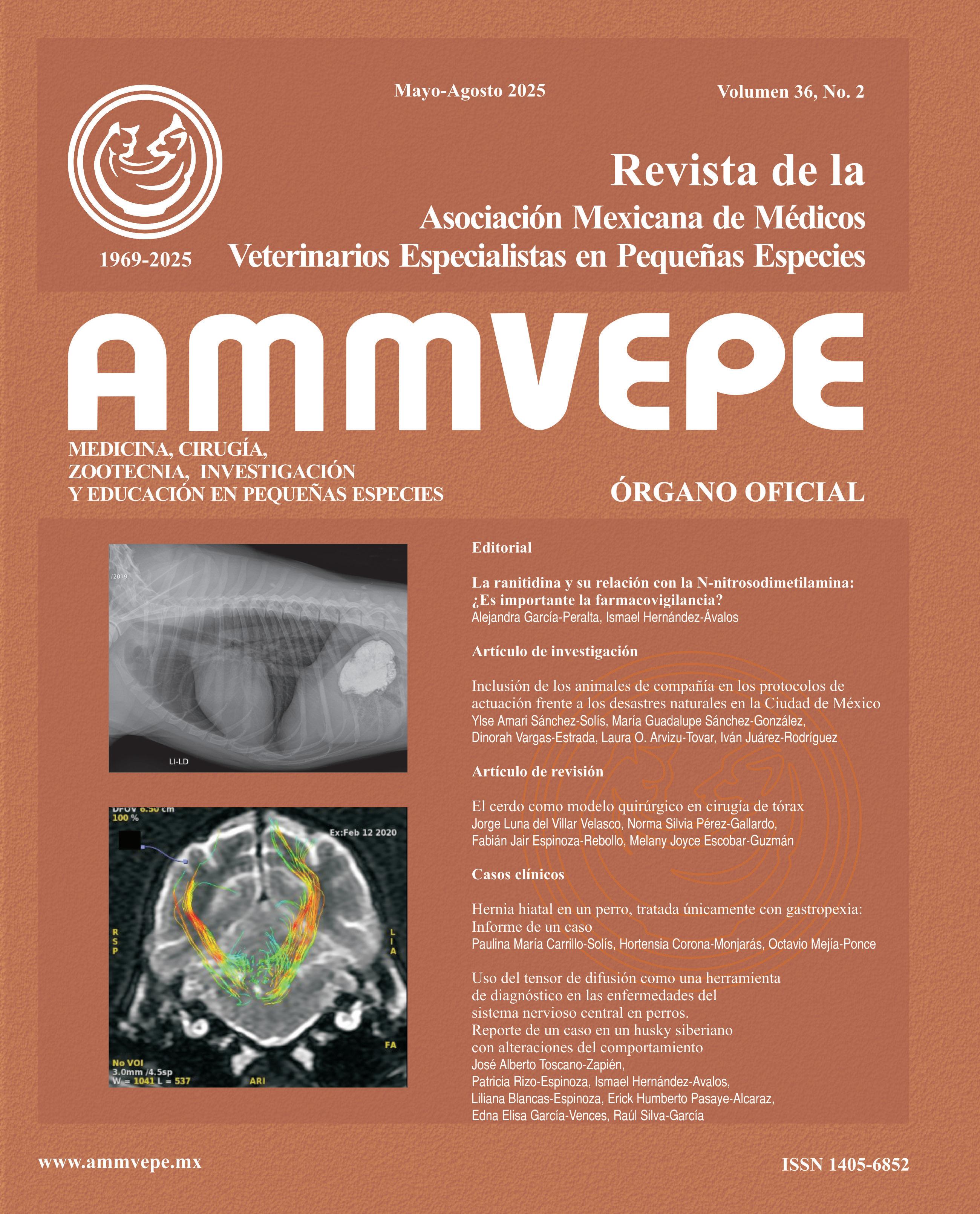 Mayo-Agosto 2025

Volumen 36, No. 2

1969-2025

Revista de la

Asociación Mexicana de Médicos Veterinarios Especialistas en Pequeñas Especies

AMMVEPE

MEDICINA, CIRUGÍA, ZOOTECNIA, INVESTIGACIÓN Y EDUCACIÓN EN PEQUEÑAS ESPECIES

ÓRGANO OFICIAL

/2019

LI-LD

DFOV 6.50 cm
100 %

Ex:Feb 12 2020

R
S
P

L
I
A

FA

No VOI
3.0mm /4.5sp
W = 1041 L = 537

ARI

Editorial

La ranitidina y su relación con la N-nitrosodimetilamina: ¿Es importante la farmacovigilancia?
Alejandra García-Peralta, Ismael Hernández-Ávalos

Artículo de investigación

Inclusión de los animales de compañía en los protocolos de actuación frente a los desastres naturales en la Ciudad de México
Ylse Amari Sánchez-Solís, María Guadalupe Sánchez-González, Dinorah Vargas-Estrada, Laura O. Arvizu-Tovar, Iván Juárez-Rodríguez

Artículo de revisión

El cerdo como modelo quirúrgico en cirugía de tórax
Jorge Luna del Villar Velasco, Norma Silvia Pérez-Gallardo, Fabián Jair Espinoza-Rebollo, Melany Joyce Escobar-Guzmán

Casos clínicos

Hernia hiatal en un perro, tratada únicamente con gastropexia: Informe de un caso
Paulina María Carrillo-Solís, Hortensia Corona-Monjarás, Octavio Mejía-Ponce

Uso del tensor de difusión como una herramienta de diagnóstico en las enfermedades del sistema nervioso central en perros. Reporte de un caso en un husky siberiano con alteraciones del comportamiento
José Alberto Toscano-Zapién, Patricia Rizo-Espinoza, Ismael Hernández-Avalos, Liliana Blancas-Espinoza, Erick Humberto Pasaye-Alcaraz, Edna Elisa García-Vences, Raúl Silva-García

www.ammvepe.mx

ISSN 1405-6852